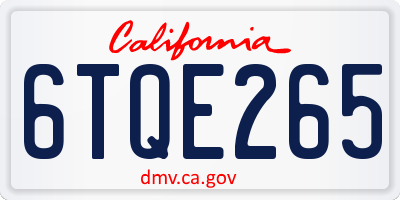 California

6TQE265

dmv.ca.gov